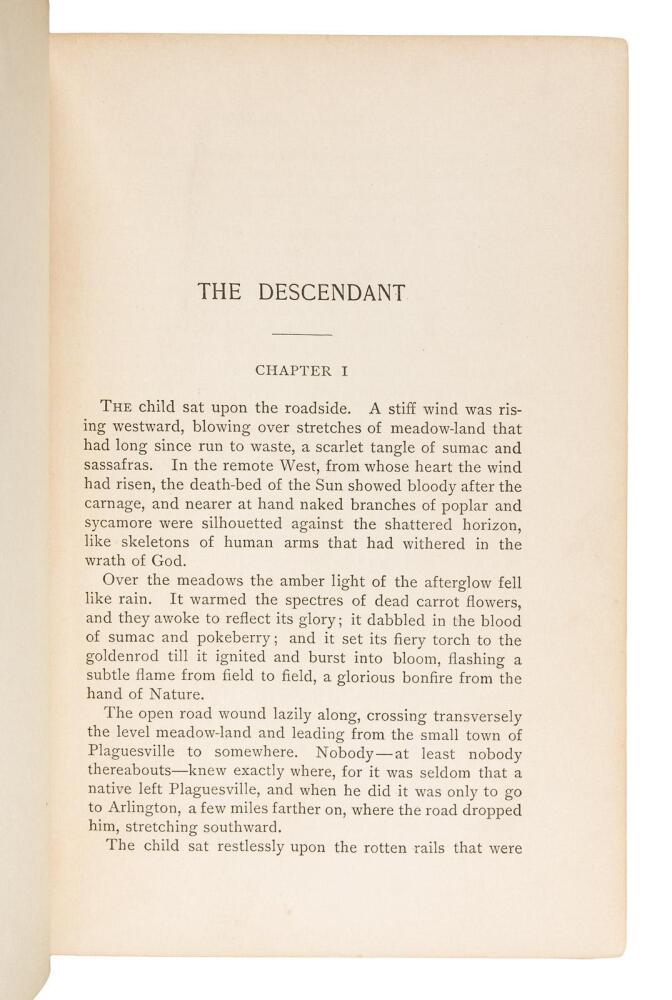 THE DESCENDANT

CHAPTER I

The child sat upon the roadside. A stiff wind was rising westward, blowing over stretches of meadow-land that had long since run to waste, a scarlet tangle of sumac and sassafras. In the remote West, from whose heart the wind had risen, the death-bed of the Sun showed bloody after the carnage, and nearer at hand naked branches of poplar and sycamore were silhouetted against the shattered horizon, like skeletons of human arms that had withered in the wrath of God.

Over the meadows the amber light of the afterglow fell like rain. It warmed the spectres of dead carrot flowers, and they awoke to reflect its glory; it dabbled in the blood of sumac and pokeberry; and it set its fiery torch to the goldenrod till it ignited and burst into bloom, flashing a subtle flame from field to field, a glorious bonfire from the hand of Nature.

The open road wound lazily along, crossing transversely the level meadow-land and leading from the small town of Plaguesville to somewhere. Nobody—at least nobody thereabouts—knew exactly where, for it was seldom that a native left Plaguesville, and when he did it was only to go to Arlington, a few miles farther on, where the road dropped him, stretching southward.

The child sat restlessly upon the rotten rails that were